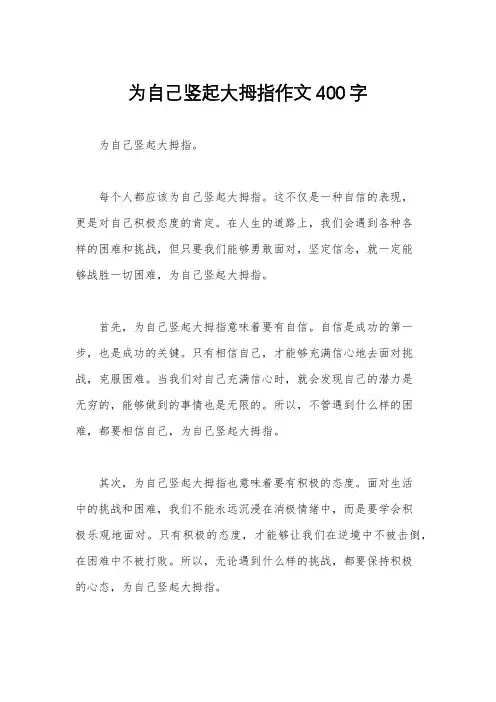 为自己竖起大拇指作文400字

为自己竖起大拇指。

每个人都应该为自己竖起大拇指。这不仅是一种自信的表现，更是对自己积极态度的肯定。在人生的道路上，我们会遇到各种各样的困难和挑战，但只要我们能够勇敢面对，坚定信念，就一定能够战胜一切困难，为自己竖起大拇指。

首先，为自己竖起大拇指意味着要有自信。自信是成功的第一步，也是成功的关键。只有相信自己，才能够充满信心地去面对挑战，克服困难。当我们对自己充满信心时，就会发现自己的潜力是无穷的，能够做到的事情也是无限的。所以，不管遇到什么样的困难，都要相信自己，为自己竖起大拇指。

其次，为自己竖起大拇指也意味着要有积极的态度。面对生活中的挑战和困难，我们不能永远沉浸在消极情绪中，而是要学会积极乐观地面对。只有积极的态度，才能够让我们在逆境中不被击倒，在困难中不被打败。所以，无论遇到什么样的挑战，都要保持积极的心态，为自己竖起大拇指。